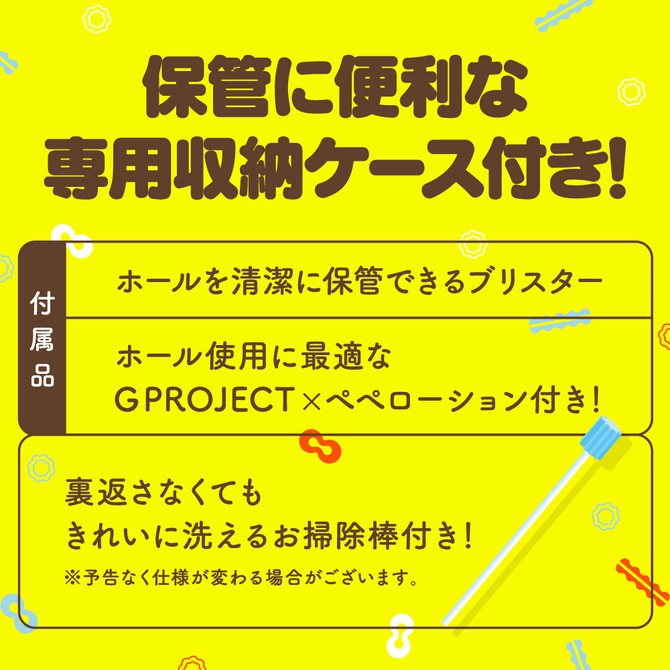 保管に便利な
専用収納ケース付き!

付属品

ホールを清潔に保管できるブリスター

ホール使用に最適な
GPROJECT×ペペローション付き!

裏返さなくても
きれいに洗えるお掃除棒付き!

※予告なく仕様が変わる場合がございます。